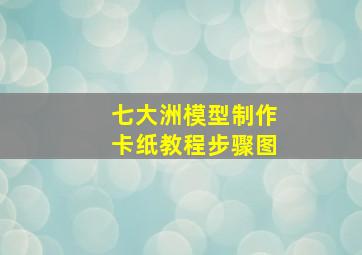 七大洲模型制作
卡纸教程步骤图